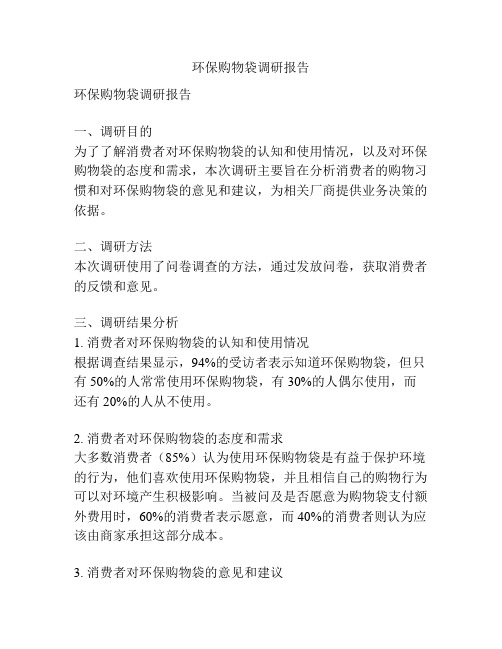 环保购物袋调研报告

环保购物袋调研报告

一、调研目的
为了了解消费者对环保购物袋的认知和使用情况，以及对环保购物袋的态度和需求，本次调研主要旨在分析消费者的购物习惯和对环保购物袋的意见和建议，为相关厂商提供业务决策的依据。

二、调研方法
本次调研使用了问卷调查的方法，通过发放问卷，获取消费者的反馈和意见。

三、调研结果分析
1. 消费者对环保购物袋的认知和使用情况
根据调查结果显示，94%的受访者表示知道环保购物袋，但只有 50%的人常常使用环保购物袋，有 30%的人偶尔使用，而还有 20%的人从不使用。

2. 消费者对环保购物袋的态度和需求
大多数消费者（85%）认为使用环保购物袋是有益于保护环境的行为，他们喜欢使用环保购物袋，并且相信自己的购物行为可以对环境产生积极影响。当被问及是否愿意为购物袋支付额外费用时，60%的消费者表示愿意，而 40%的消费者则认为应该由商家承担这部分成本。

3. 消费者对环保购物袋的意见和建议